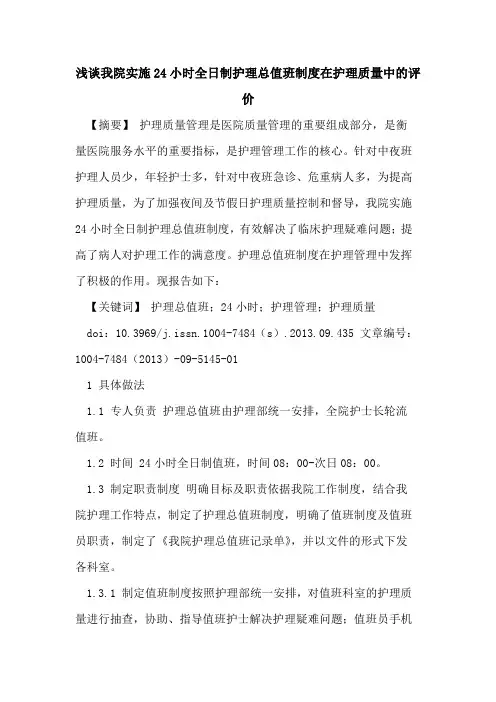 浅谈我院实施24小时全日制护理总值班制度在护理质量中的评价

【摘要】 护理质量管理是医院质量管理的重要组成部分，是衡量医院服务水平的重要指标，是护理管理工作的核心。针对中夜班护理人员少，年轻护士多，针对中夜班急诊、危重病人多，为提高护理质量，为了加强夜间及节假日护理质量控制和督导，我院实施24小时全日制护理总值班制度，有效解决了临床护理疑难问题；提高了病人对护理工作的满意度。护理总值班制度在护理管理中发挥了积极的作用。现报告如下：

【关键词】 护理总值班；24小时；护理管理；护理质量

doi：10.3969/j.issn.1004-7484（s）.2013.09.435 文章编号：1004-7484（2013）-09-5145-01

1 具体做法

1.1 专人负责 护理总值班由护理部统一安排，全院护士长轮流值班。

1.2 时间 24小时全日制值班，时间08：00-次日08：00。

1.3 制定职责制度 明确目标及职责依据我院工作制度，结合我院护理工作特点，制定了护理总值班制度，明确了值班制度及值班员职责，制定了《我院护理总值班记录单》，并以文件的形式下发各科室。

1.3.1 制定值班制度按照护理部统一安排，对值班科室的护理质量进行抽查，协助、指导值班护士解决护理疑难问题；值班员手机